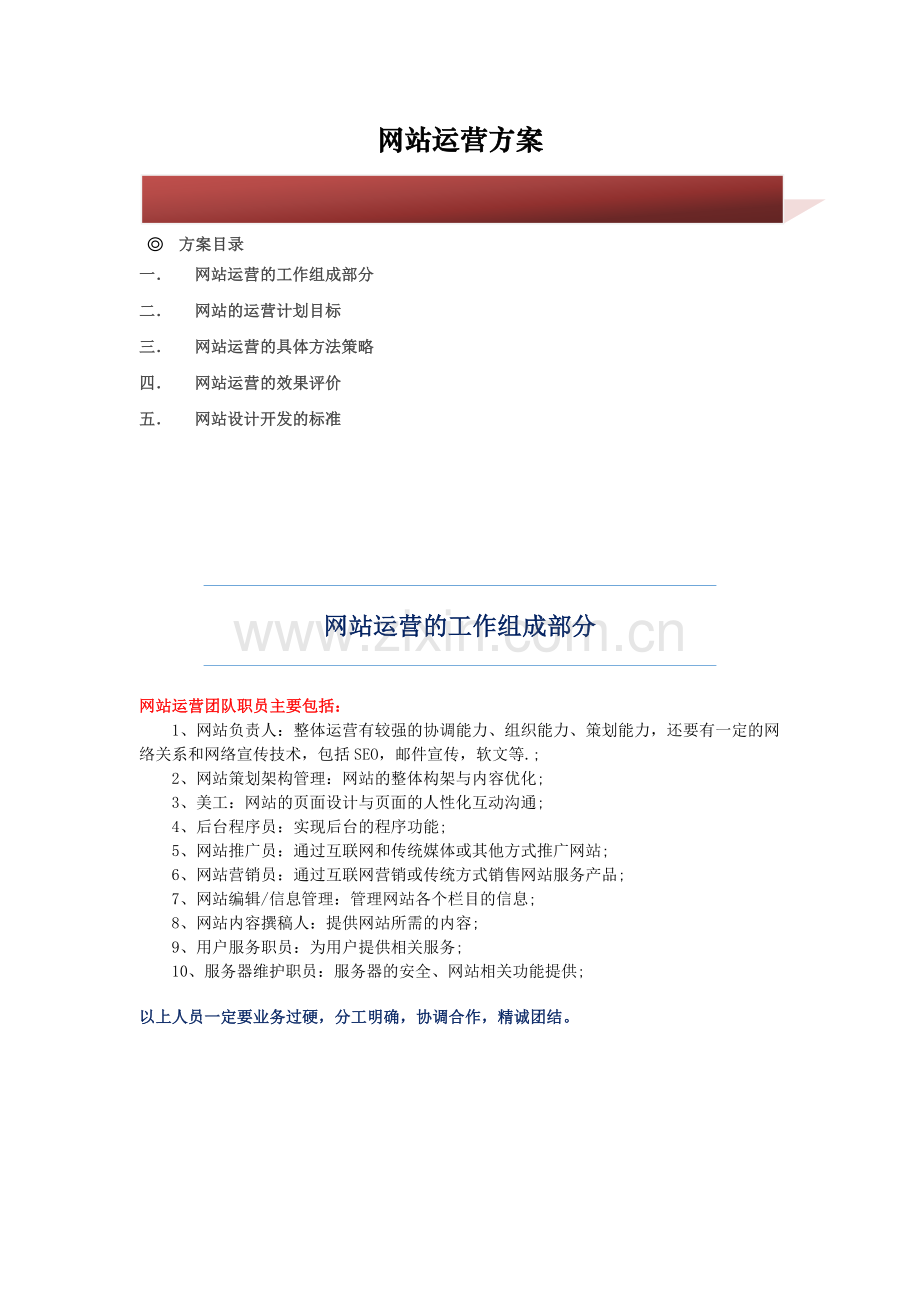 网站运营方案

◎ 方案目录

一. 网站运营的工作组成部分

二. 网站的运营计划目标

三. 网站运营的具体方法策略

四. 网站运营的效果评价

五. 网站设计开发的标准

网站运营的工作组成部分

www.zixin.com.cn

网站运营团队职员主要包括：

1、网站负责人：整体运营有较强的协调能力、组织能力、策划能力，还要有一定的网络关系和网络宣传技术，包括SEO，邮件宣传，软文等.;

2、网站策划架构管理：网站的整体构架与内容优化;

3、美工：网站的页面设计与页面的人性化互动沟通;

4、后台程序员：实现后台的程序功能;

5、网站推广员：通过互联网和传统媒体或其他方式推广网站;

6、网站营销员：通过互联网营销或传统方式销售网站服务产品;

7、网站编辑/信息管理：管理网站各个栏目的信息;

8、网站内容撰稿人：提供网站所需的内容;

9、用户服务职员：为用户提供相关服务;

10、服务器维护职员：服务器的安全、网站相关功能提供;

以上人员一定要业务过硬，分工明确，协调合作，精诚团结。